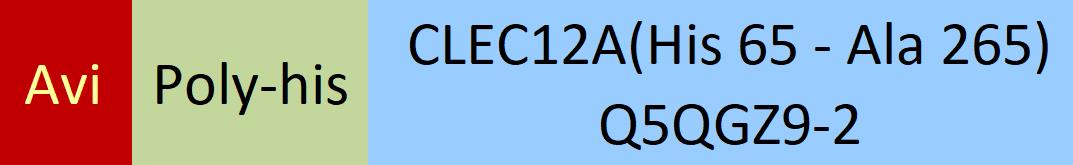 Avi

Poly-his

CLEC12A(His 65 - Ala 265)
Q5QGZ9-2